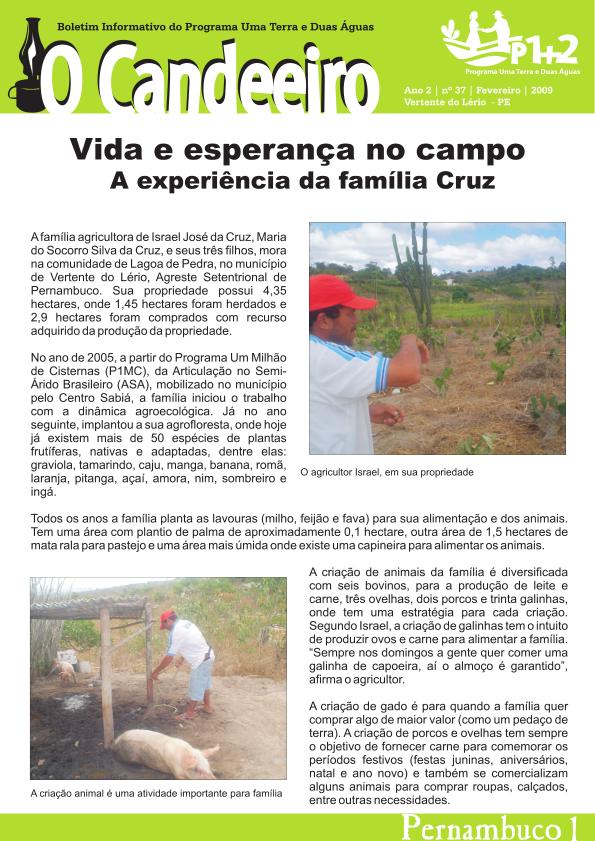 Boletim Informativo do Programa Uma Terra e Duas Águas

O Candeeiro

P1+2
Programa Uma Terra e Duas Águas

Ano 2 | nº 37 | Fevereiro | 2009
Vertente do Lério - PE

Vida e esperança no campo
A experiência da família Cruz

A família agricultora de Israel José da Cruz, Maria do Socorro Silva da Cruz, e seus três filhos, mora na comunidade de Lagoa de Pedra, no município de Vertente do Lério, Agreste Setentrional de Pernambuco. Sua propriedade possui 4,35 hectares, onde 1,45 hectares foram herdados e 2,9 hectares foram comprados com recurso adquirido da produção da propriedade.

No ano de 2005, a partir do Programa Um Milhão de Cisternas (P1MC), da Articulação no Semi-Árido Brasileiro (ASA), mobilizado no município pelo Centro Sabiá, a família iniciou o trabalho com a dinâmica agroecológica. Já no ano seguinte, implantou a sua agrofloresta, onde hoje já existem mais de 50 espécies de plantas frutíferas, nativas e adaptadas, dentre elas: graviola, tamarindo, caju, manga, banana, romã, laranja, pitanga, açaí, amora, nim, sombreiro e ingá.

O agricultor Israel, em sua propriedade

Todos os anos a família planta as lavouras (milho, feijão e fava) para sua alimentação e dos animais. Tem uma área com plantio de palma de aproximadamente 0,1 hectare, outra área de 1,5 hectares de mata rala para pastejo e uma área mais úmida onde existe uma capineira para alimentar os animais.

A criação animal é uma atividade importante para família

A criação de animais da família é diversificada com seis bovinos, para a produção de leite e carne, três ovelhas, dois porcos e trinta galinhas, onde tem uma estratégia para cada criação. Segundo Israel, a criação de galinhas tem o intuito de produzir ovos e carne para alimentar a família. "Sempre nos domingos a gente quer comer uma galinha de capoeira, aí o almoço é garantido", afirma o agricultor.

A criação de gado é para quando a família quer comprar algo de maior valor (como um pedaço de terra). A criação de porcos e ovelhas tem sempre o objetivo de fornecer carne para comemorar os períodos festivos (festas juninas, aniversários, natal e ano novo) e também se comercializam alguns animais para comprar roupas, calçados, entre outras necessidades.

Pernambuco 1